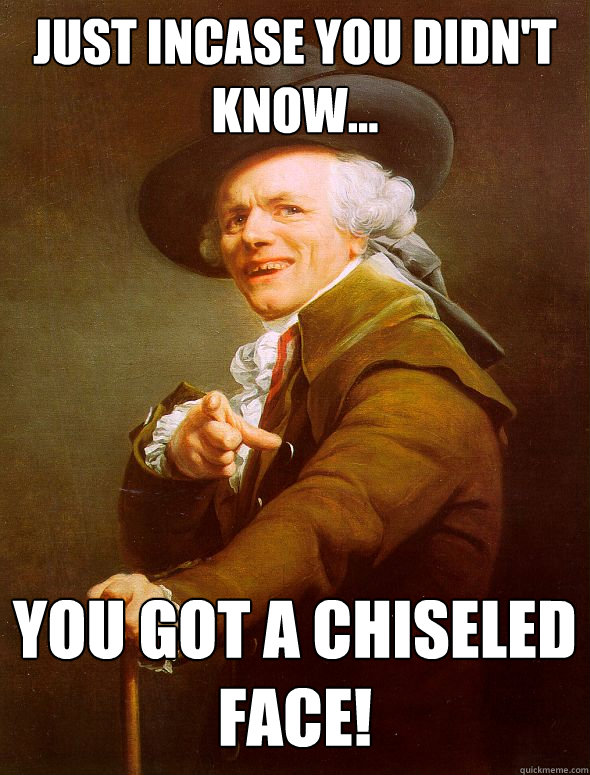 JUST INCASE YOU DIDN'T KNOW...

YOU GOT A CHISELED FACE!

quickmeme.com